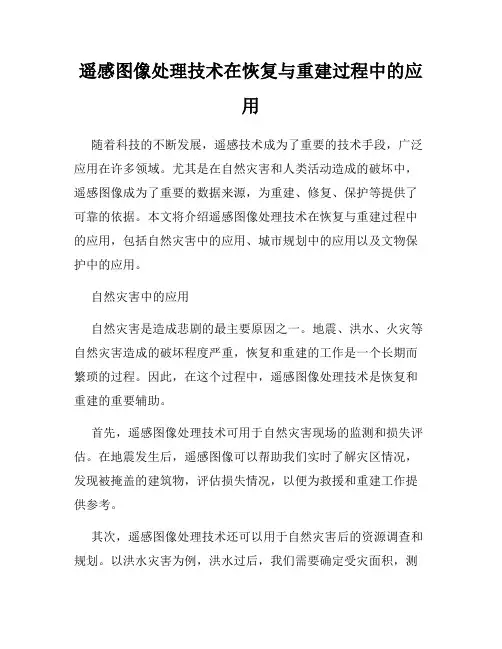 遥感图像处理技术在恢复与重建过程中的应用

随着科技的不断发展，遥感技术成为了重要的技术手段，广泛应用在许多领域。尤其是在自然灾害和人类活动造成的破坏中，遥感图像成为了重要的数据来源，为重建、修复、保护等提供了可靠的依据。本文将介绍遥感图像处理技术在恢复与重建过程中的应用，包括自然灾害中的应用、城市规划中的应用以及文物保护中的应用。

自然灾害中的应用

自然灾害是造成悲剧的最主要原因之一。地震、洪水、火灾等自然灾害造成的破坏程度严重，恢复和重建的工作是一个长期而繁琐的过程。因此，在这个过程中，遥感图像处理技术是恢复和重建的重要辅助。

首先，遥感图像处理技术可用于自然灾害现场的监测和损失评估。在地震发生后，遥感图像可以帮助我们实时了解灾区情况，发现被掩盖的建筑物，评估损失情况，以便为救援和重建工作提供参考。

其次，遥感图像处理技术还可以用于自然灾害后的资源调查和规划。以洪水灾害为例，洪水过后，我们需要确定受灾面积，测